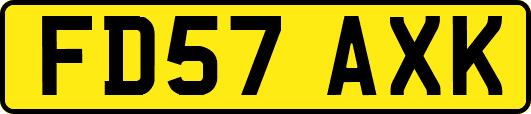 FD57 AXK